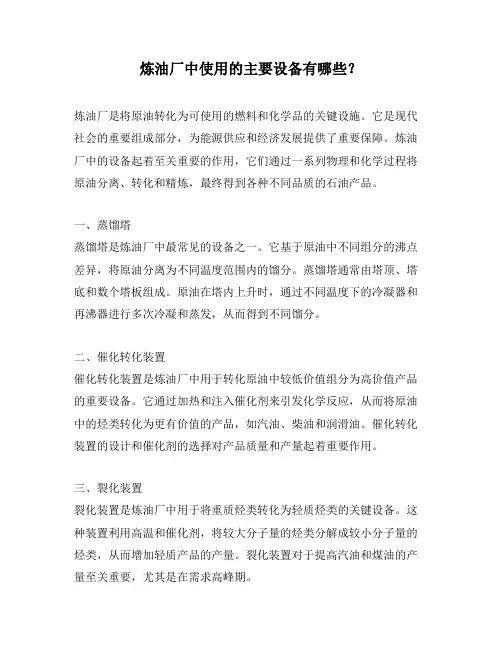 炼油厂中使用的主要设备有哪些？

炼油厂是将原油转化为可使用的燃料和化学品的关键设施。它是现代社会的重要组成部分，为能源供应和经济发展提供了重要保障。炼油厂中的设备起着至关重要的作用，它们通过一系列物理和化学过程将原油分离、转化和精炼，最终得到各种不同品质的石油产品。

一、蒸馏塔
蒸馏塔是炼油厂中最常见的设备之一。它基于原油中不同组分的沸点差异，将原油分离为不同温度范围内的馏分。蒸馏塔通常由塔顶、塔底和数个塔板组成。原油在塔内上升时，通过不同温度下的冷凝器和再沸器进行多次冷凝和蒸发，从而得到不同馏分。

二、催化转化装置
催化转化装置是炼油厂中用于转化原油中较低价值组分为高价值产品的重要设备。它通过加热和注入催化剂来引发化学反应，从而将原油中的烃类转化为更有价值的产品，如汽油、柴油和润滑油。催化转化装置的设计和催化剂的选择对产品质量和产量起着重要作用。

三、裂化装置
裂化装置是炼油厂中用于将重质烃类转化为轻质烃类的关键设备。这种装置利用高温和催化剂，将较大分子量的烃类分解成较小分子量的烃类，从而增加轻质产品的产量。裂化装置对于提高汽油和煤油的产量至关重要，尤其是在需求高峰期。